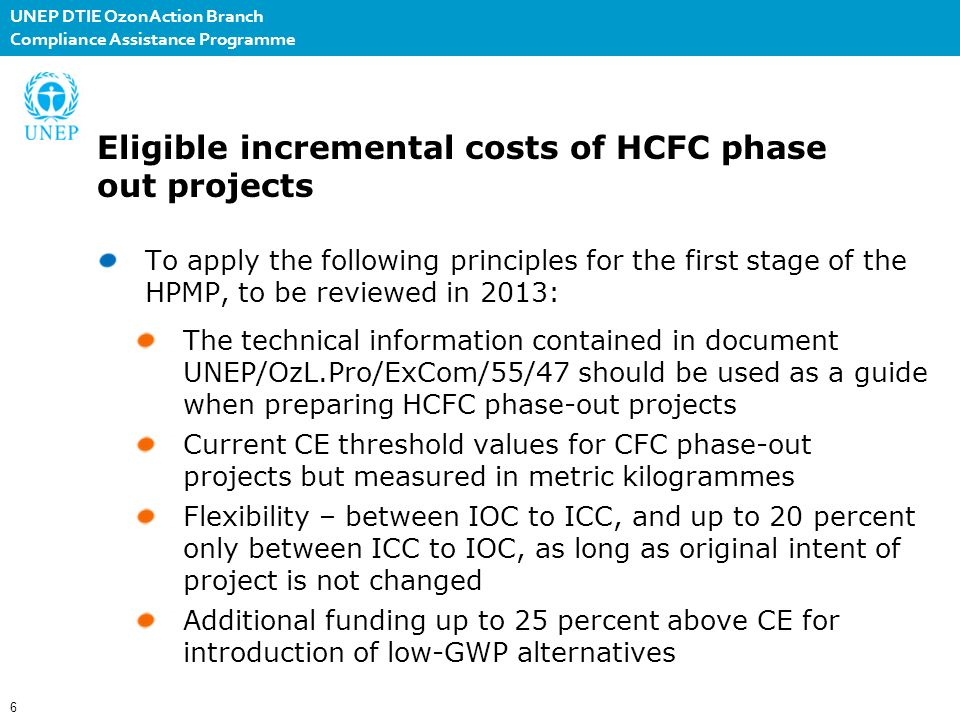 UNEP DTIE OzonAction Branch
Compliance Assistance Programme

UNEP

Eligible incremental costs of HCFC phase out projects

To apply the following principles for the first stage of the HPMP, to be reviewed in 2013:

The technical information contained in document UNEP/OzL.Pro/ExCom/55/47 should be used as a guide when preparing HCFC phase-out projects

Current CE threshold values for CFC phase-out projects but measured in metric kilogrammes

Flexibility – between IOC to ICC, and up to 20 percent only between ICC to IOC, as long as original intent of project is not changed

Additional funding up to 25 percent above CE for introduction of low-GWP alternatives

6